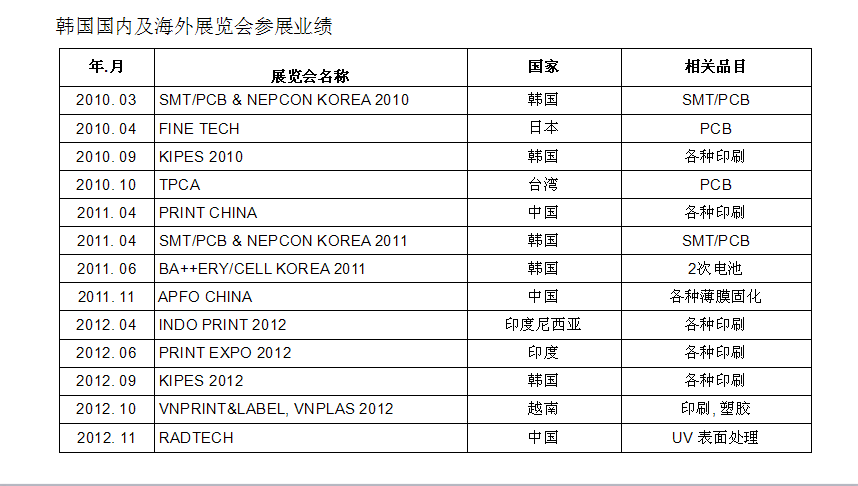 韩国国内及海外展览会参展业绩

| 年.月 | 展览会名称 | 国家 | 相关品目 |
|---|---|---|---|
| 2010. 03 | SMT/PCB & NEPCON KOREA 2010 | 韩国 | SMT/PCB |
| 2010. 04 | FINE TECH | 日本 | PCB |
| 2010. 09 | KIPES 2010 | 韩国 | 各种印刷 |
| 2010. 10 | TPCA | 台湾 | PCB |
| 2011. 04 | PRINT CHINA | 中国 | 各种印刷 |
| 2011. 04 | SMT/PCB & NEPCON KOREA 2011 | 韩国 | SMT/PCB |
| 2011. 06 | BA++ERY/CELL KOREA 2011 | 韩国 | 2次电池 |
| 2011. 11 | APFO CHINA | 中国 | 各种薄膜固化 |
| 2012. 04 | INDO PRINT 2012 | 印度尼西亚 | 各种印刷 |
| 2012. 06 | PRINT EXPO 2012 | 印度 | 各种印刷 |
| 2012. 09 | KIPES 2012 | 韩国 | 各种印刷 |
| 2012. 10 | VNPRINT&LABEL, VNPLAS 2012 | 越南 | 印刷, 塑胶 |
| 2012. 11 | RADTECH | 中国 | UV 表面处理 |